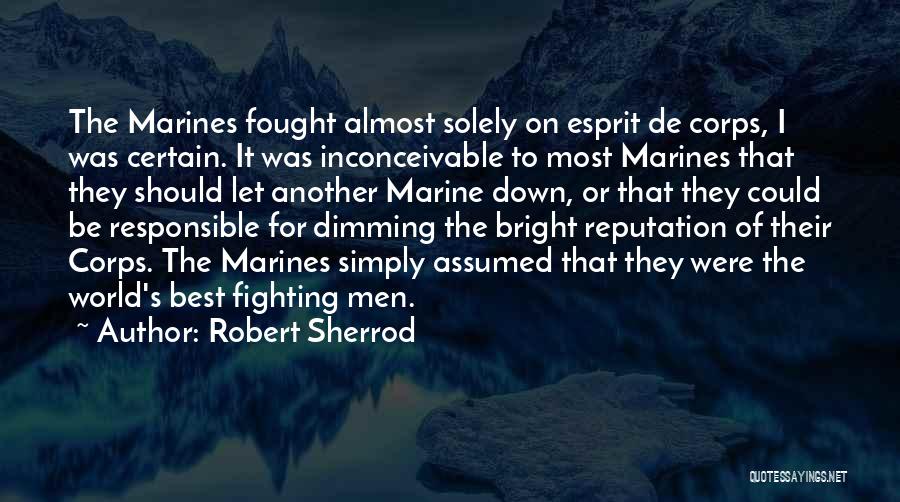 The Marines fought almost solely on esprit de corps, I was certain. It was inconceivable to most Marines that they should let another Marine down, or that they could be responsible for dimming the bright reputation of their Corps. The Marines simply assumed that they were the world's best fighting men.

~ Author: Robert Sherrod

QUOTESSAYINGS.NET